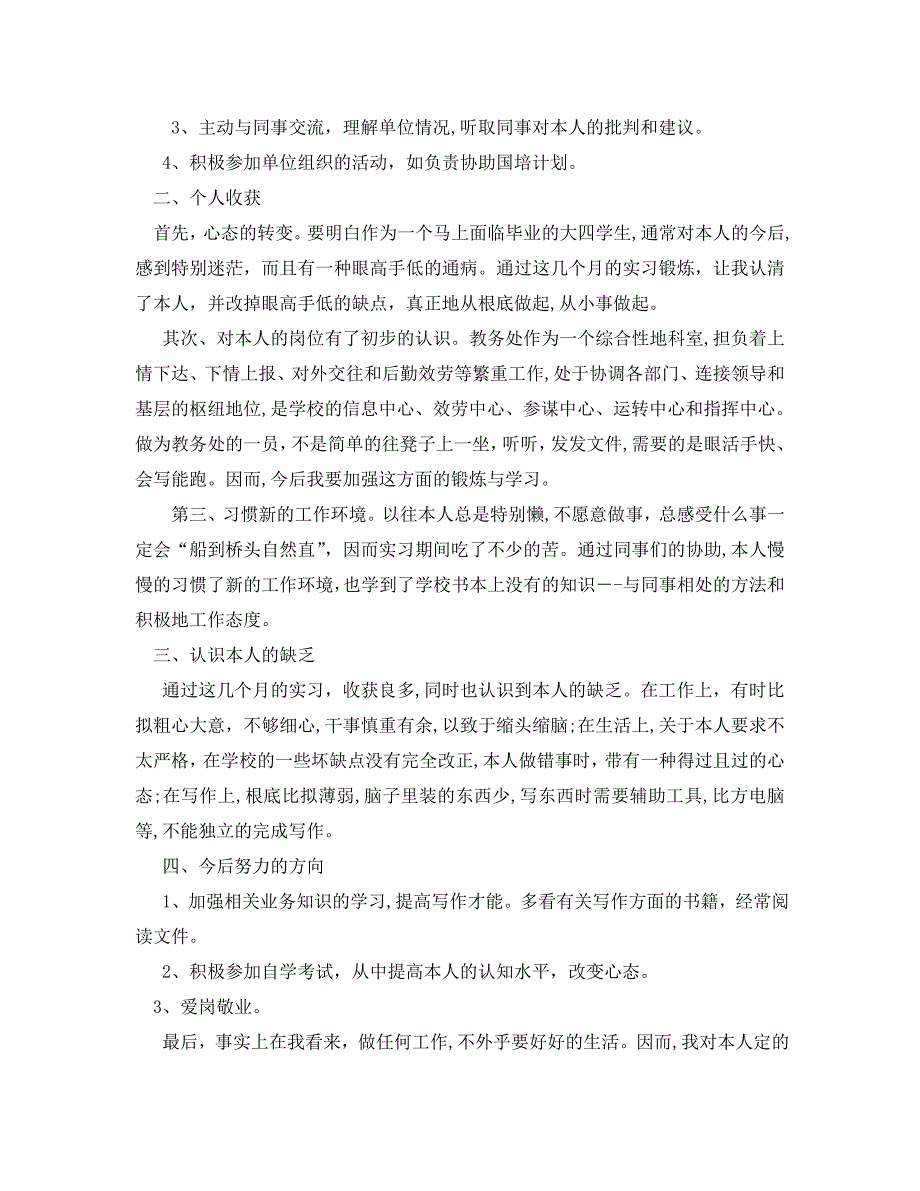 3、主动与同事交流，理解单位情况,听取同事对本人的批判和建议。

4、积极参加单位组织的活动，如负责协助国培计划。

二、个人收获

首先，心态的转变。要明白作为一个马上面临毕业的大四学生,通常对本人的今后,感到特别迷茫，而且有一种眼高手低的通病。通过这几个月的实习锻炼，让我认清了本人，并改掉眼高手低的缺点，真正地从根底做起,从小事做起。

其次、对本人的岗位有了初步的认识。教务处作为一个综合性地科室,担负着上情下达、下情上报、对外交往和后勤效劳等繁重工作,处于协调各部门、连接领导和基层的枢纽地位,是学校的信息中心、效劳中心、参谋中心、运转中心和指挥中心。做为教务处的一员，不是简单的往凳子上一坐，听听，发发文件,需要的是眼活手快、会写能跑。因而,今后我要加强这方面的锻炼与学习。

第三、习惯新的工作环境。以往本人总是特别懒,不愿意做事，总感受什么事一定会“船到桥头自然直”，因而实习期间吃了不少的苦。通过同事们的协助,本人慢慢的习惯了新的工作环境,也学到了学校书本上没有的知识--与同事相处的方法和积极地工作态度。

三、认识本人的缺乏

通过这几个月的实习，收获良多,同时也认识到本人的缺乏。在工作上，有时比拟粗心大意，不够细心,干事慎重有余,以致于缩头缩脑;在生活上,关于本人要求不太严格，在学校的一些坏缺点没有完全改正,本人做错事时，带有一种得过且过的心态;在写作上,根底比拟薄弱，脑子里装的东西少,写东西时需要辅助工具,比方电脑等,不能独立的完成写作。

四、今后努力的方向

1、加强相关业务知识的学习,提高写作才能。多看有关写作方面的书籍，经常阅读文件。

2、积极参加自学考试，从中提高本人的认知水平，改变心态。

3、爱岗敬业。

最后，事实上在我看来，做任何工作,不外乎要好好的生活。因而,我对本人定的